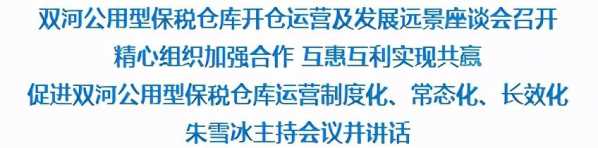 双河公用型保税仓库开仓运营及发展远景座谈会召开
精心组织加强合作 互惠互利实现共赢
促进双河公用型保税仓库运营制度化、常态化、长效化
朱雪冰主持会议并讲话